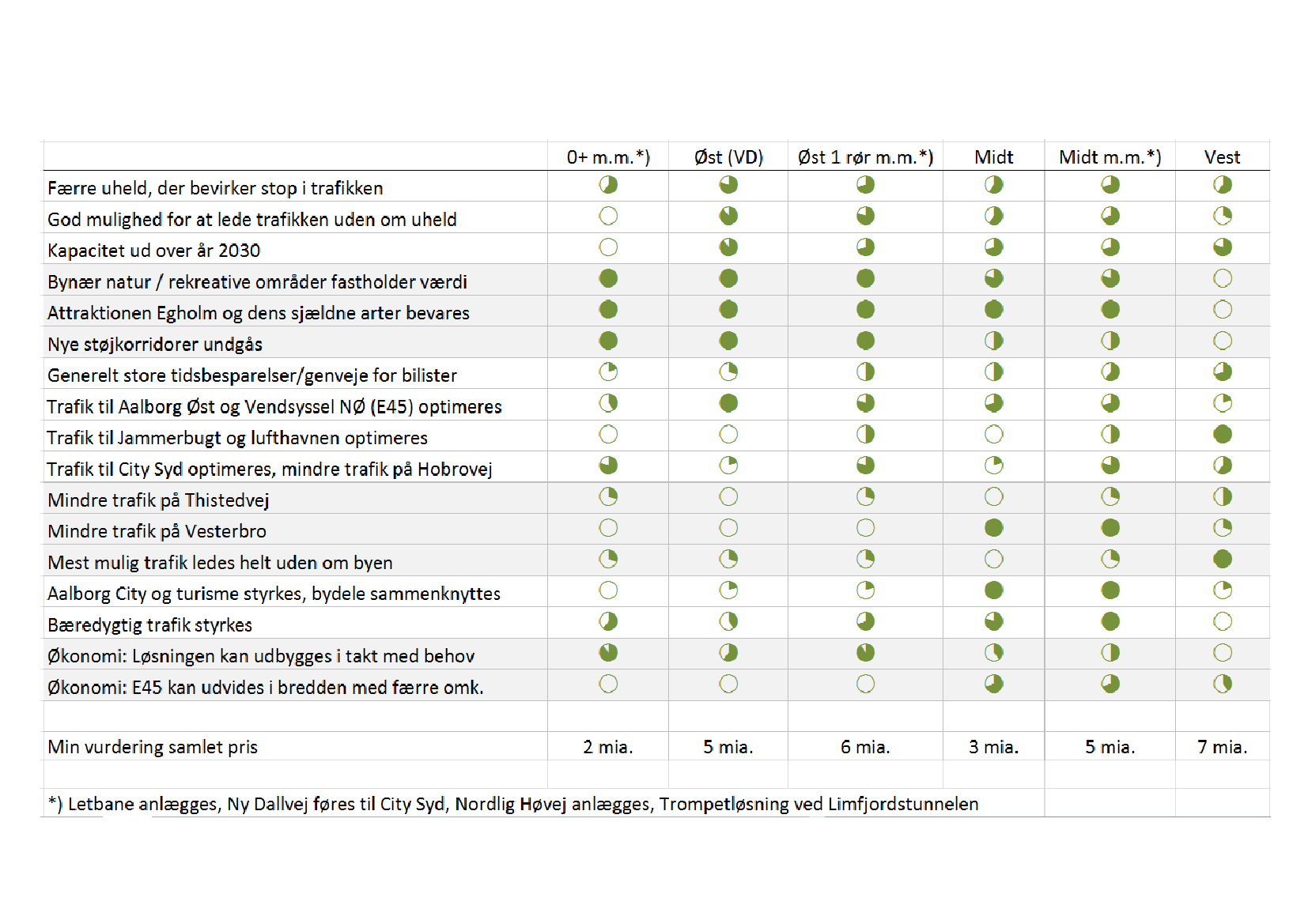 |  | 0+ m.m.*) | Øst (VD) | Øst 1 rør m.m.*) | Midt | Midt m.m.*) | Vest |
|---|---|---|---|---|---|---|
| Færre uheld, der bevirker stop i trafikken | | | | | | |
| God mulighed for at lede trafikken uden om uheld | | | | | | |
| Kapacitet ud over år 2030 | | | | | | |
| Bynær natur / rekreative områder fastholder værdi | | | | | | |
| Attraktionen Egholm og dens sjældne arter bevares | | | | | | |
| Nye støjkorridorer undgås | | | | | | |
| Generelt store tidsbesparelser/genveje for bilister | | | | | | |
| Trafik til Aalborg Øst og Vendsyssel NØ (E45) optimeres | | | | | | |
| Trafik til Jammerbugt og lufthavnen optimeres | | | | | | |
| Trafik til City Syd optimeres, mindre trafik på Hobrovej | | | | | | |
| Mindre trafik på Thistedvej | | | | | | |
| Mindre trafik på Vesterbro | | | | | | |
| Mest mulig trafik ledes helt uden om byen | | | | | | |
| Aalborg City og turisme styrkes, bydele sammenknyttes | | | | | | |
| Bæredygtig trafik styrkes | | | | | | |
| Økonomi: Løsningen kan udbygges i takt med behov | | | | | | |
| Økonomi: E45 kan udvides i bredden med færre omk. | | | | | | |
| | | | | | | |
| Min vurdering samlet pris | 2 mia. | 5 mia. | 6 mia. | 3 mia. | 5 mia. | 7 mia. |

*) Letbane anlægges, Ny Dallvej føres til City Syd, Nordlig Høvej anlægges, Trompetløsning ved Limfjordstunnelen